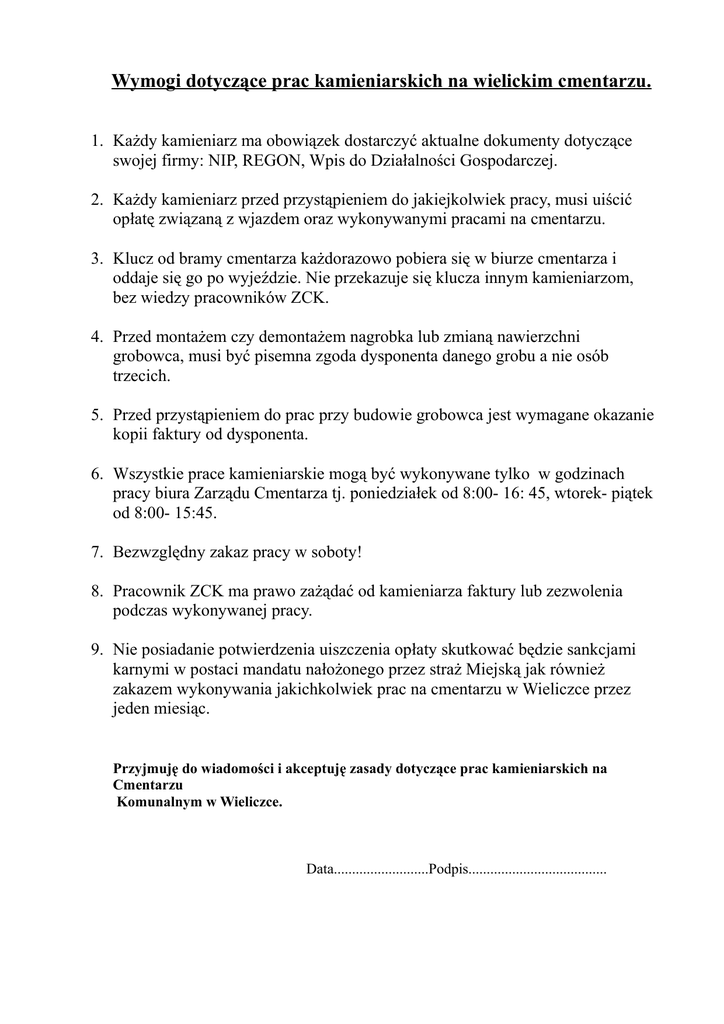 Wymogi dotyczące prac kamieniarskich na wielickim cmentarzu.

1. Każdy kamieniarz ma obowiązek dostarczyć aktualne dokumenty dotyczące swojej firmy: NIP, REGON, Wpis do Działalności Gospodarczej.

2. Każdy kamieniarz przed przystąpieniem do jakiejkolwiek pracy, musi uiścić opłatę związaną z wjazdem oraz wykonywanymi pracami na cmentarzu.

3. Klucz od bramy cmentarza każdorazowo pobiera się w biurze cmentarza i oddaje się go po wyjeździe. Nie przekazuje się klucza innym kamieniarzom, bez wiedzy pracowników ZCK.

4. Przed montażem czy demontażem nagrobka lub zmianą nawierzchni grobowca, musi być pisemna zgoda dysponenta danego grobu a nie osób trzecich.

5. Przed przystąpieniem do prac przy budowie grobowca jest wymagane okazanie kopii faktury od dysponenta.

6. Wszystkie prace kamieniarskie mogą być wykonywane tylko w godzinach pracy biura Zarządu Cmentarza tj. poniedziałek od 8:00- 16: 45, wtorek- piątek od 8:00- 15:45.

7. Bezwzględny zakaz pracy w soboty!

8. Pracownik ZCK ma prawo zażądać od kamieniarza faktury lub zezwolenia podczas wykonywanej pracy.

9. Nie posiadanie potwierdzenia uiszczenia opłaty skutkować będzie sankcjami karnymi w postaci mandatu nałożonego przez straż Miejską jak również zakazem wykonywania jakichkolwiek prac na cmentarzu w Wieliczce przez jeden miesiąc.

Przyjmuję do wiadomości i akceptuję zasady dotyczące prac kamieniarskich na Cmentarzu Komunalnym w Wieliczce.

Data..........................Podpis......................................